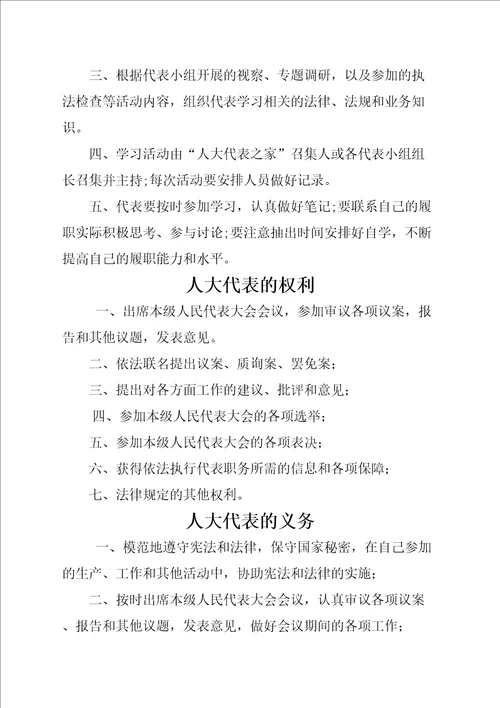 三、根据代表小组开展的视察、专题调研，以及参加的执法检查等活动内容，组织代表学习相关的法律、法规和业务知识。

四、学习活动由“人大代表之家”召集人或各代表小组组长召集并主持;每次活动要安排人员做好记录。

五、代表要按时参加学习，认真做好笔记;要联系自己的履职实际积极思考、参与讨论;要注意抽出时间安排好自学，不断提高自己的履职能力和水平。

人大代表的权利

一、出席本级人民代表大会会议，参加审议各项议案，报告和其他议题，发表意见。

二、依法联名提出议案、质询案、罢免案;

三、提出对各方面工作的建议、批评和意见;

四、参加本级人民代表大会的各项选举;

五、参加本级人民代表大会的各项表决;

六、获得依法执行代表职务所需的信息和各项保障;

七、法律规定的其他权利。

人大代表的义务

一、模范地遵守宪法和法律，保守国家秘密，在自己参加的生产、工作和其他活动中，协助宪法和法律的实施;

二、按时出席本级人民代表大会会议，认真审议各项议案、报告和其他议题，发表意见，做好会议期间的各项工作;